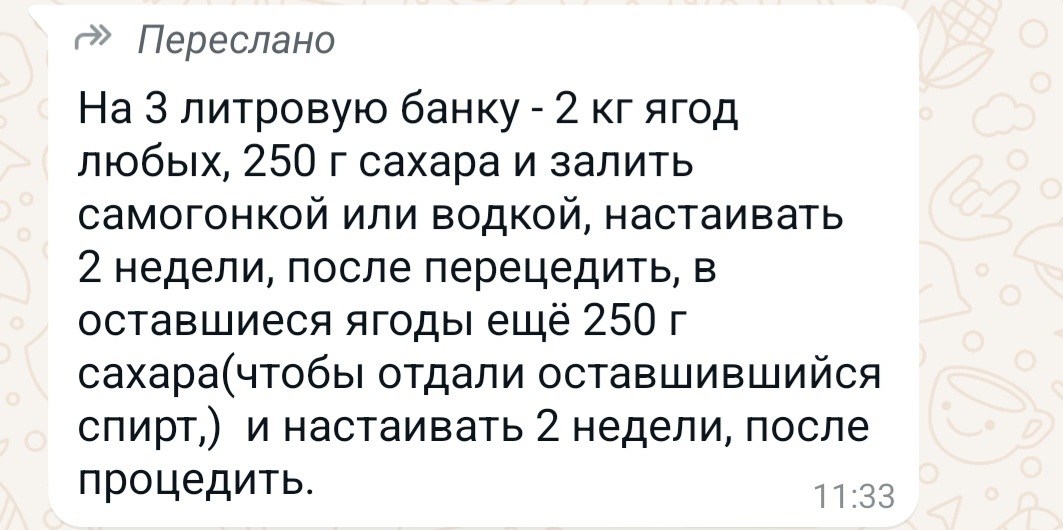 Переслано

На 3 литровую банку - 2 кг ягод любых, 250 г сахара и залить самогонкой или водкой, настаивать 2 недели, после перецедить, в оставшиеся ягоды ещё 250 г сахара(чтобы отдали оставшившийся спирт,) и настаивать 2 недели, после процедить.

11:33